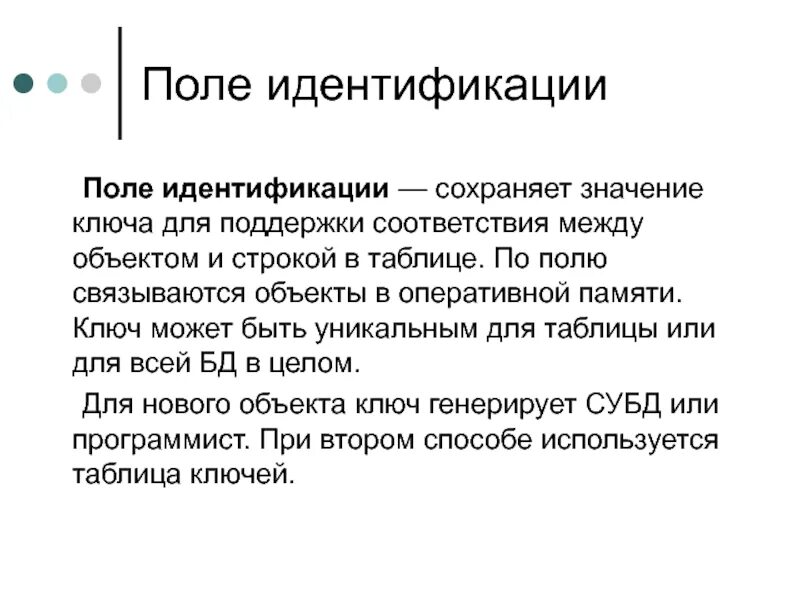 Поле идентификации

Поле идентификации — сохраняет значение ключа для поддержки соответствия между объектом и строкой в таблице. По полю связываются объекты в оперативной памяти. Ключ может быть уникальным для таблицы или для всей БД в целом.

Для нового объекта ключ генерирует СУБД или программист. При втором способе используется таблица ключей.